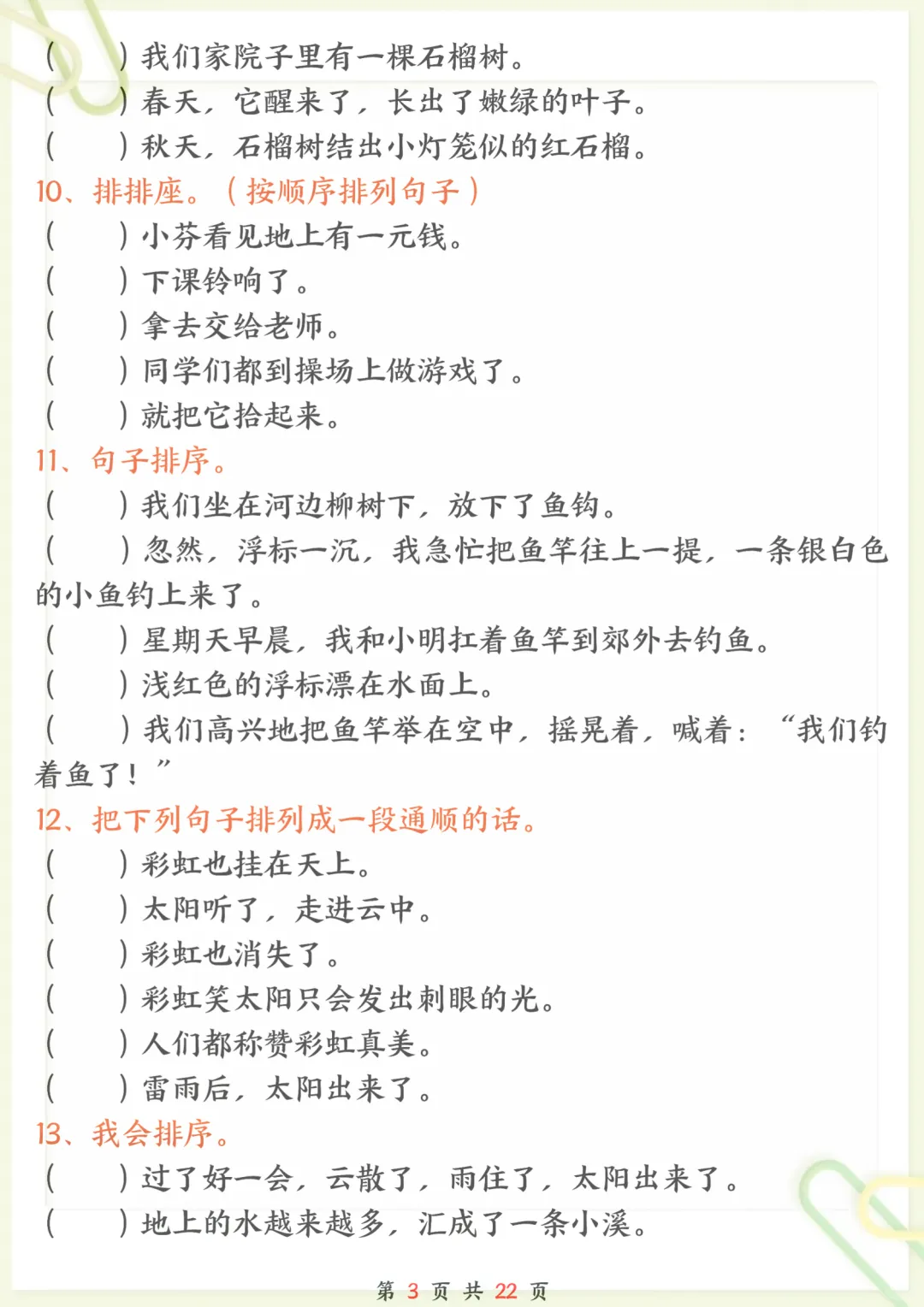 （　　）我们家院子里有一棵石榴树。
（　　）春天，它醒来了，长出了嫩绿的叶子。
（　　）秋天，石榴树结出小灯笼似的红石榴。
10、排排座。（按顺序排列句子）
（　　）小芬看见地上有一元钱。
（　　）下课铃响了。
（　　）拿去交给老师。
（　　）同学们都到操场上做游戏了。
（　　）就把它拾起来。
11、句子排序。
（　　）我们坐在河边柳树下，放下了鱼钩。
（　　）忽然，浮标一沉，我急忙把鱼竿往上一提，一条银白色的小鱼钓上来了。
（　　）星期天早晨，我和小明扛着鱼竿到郊外去钓鱼。
（　　）浅红色的浮标漂在水面上。
（　　）我们高兴地把鱼竿举在空中，摇晃着，喊着：“我们钓着鱼了！”
12、把下列句子排列成一段通顺的话。
（　　）彩虹也挂在天上。
（　　）太阳听了，走进云中。
（　　）彩虹也消失了。
（　　）彩虹笑太阳只会发出刺眼的光。
（　　）人们都称赞彩虹真美。
（　　）雷雨后，太阳出来了。
13、我会排序。
（　　）过了好一会，云散了，雨住了，太阳出来了。
（　　）地上的水越来越多，汇成了一条小溪。

第 3 页 共 22 页